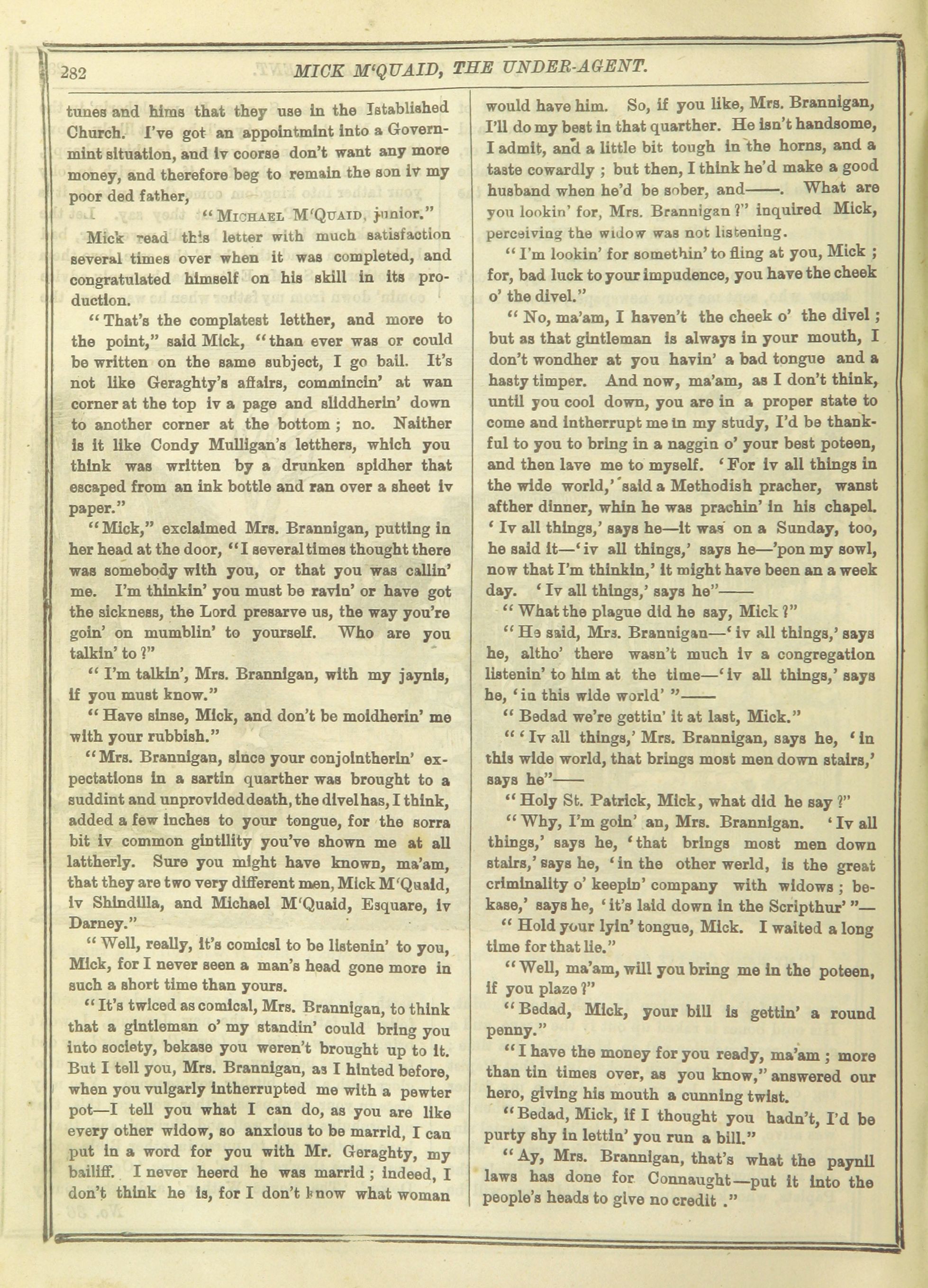 282 MICK M'QUAID, THE UNDER-AGENT.

tunes and hims that they use in the Istablished Church. I've got an appointmint into a Governmint situation, and iv coorse don't want any more money, and therefore beg to remain the son iv my poor ded father,

"MICHAEL M'QUAID, junior."

Mick read this letter with much satisfaction several times over when it was completed, and congratulated himself on his skill in its production.

"That's the complatest letther, and more to the point," said Mick, "than ever was or could be written on the same subject, I go bail. It's not like Geraghty's affairs, commincin' at wan corner at the top iv a page and sliddherin' down to another corner at the bottom; no. Naither is it like Condy Mulligan's letthers, which you think was written by a drunken spidher that escaped from an ink bottle and ran over a sheet iv paper."

"Mick," exclaimed Mrs. Brannigan, putting in her head at the door, "I several times thought there was somebody with you, or that you was callin' me. I'm thinkin' you must be ravin' or have got the sickness, the Lord presarve us, the way you're goin' on mumblin' to yourself. Who are you talkin' to?"

"I'm talkin', Mrs. Brannigan, with my jaynis, if you must know."

"Have sinse, Mick, and don't be moidherin' me with your rubbish."

"Mrs. Brannigan, since your conjointherin' expectations in a sartin quarther was brought to a suddint and unprovided death, the divel has, I think, added a few inches to your tongue, for the sorra bit iv common gintility you've shown me at all lattherly. Sure you might have known, ma'am, that they are two very different men, Mick M'Quaid, iv Shindilla, and Michael M'Quaid, Esquare, iv Darney."

"Well, really, it's comical to be listenin' to you, Mick, for I never seen a man's head gone more in such a short time than yours.

"It's twiced as comical, Mrs. Brannigan, to think that a gintleman o' my standin' could bring you into society, bekase you weren't brought up to it. But I tell you, Mrs. Brannigan, as I hinted before, when you vulgarly intherrupted me with a pewter pot—I tell you what I can do, as you are like every other widow, so anxious to be marrid, I can put in a word for you with Mr. Geraghty, my bailiff. I never heerd he was marrid; indeed, I don't think he is, for I don't know what woman would have him. So, if you like, Mrs. Brannigan, I'll do my best in that quarther. He isn't handsome, I admit, and a little bit tough in the horns, and a taste cowardly; but then, I think he'd make a good husband when he'd be sober, and——. What are you lookin' for, Mrs. Brannigan?" inquired Mick, perceiving the widow was not listening.

"I'm lookin' for somethin' to fling at you, Mick; for, bad luck to your impudence, you have the cheek o' the divel."

"No, ma'am, I haven't the cheek o' the divel; but as that gintleman is always in your mouth, I don't wondher at you havin' a bad tongue and a hasty timper. And now, ma'am, as I don't think, until you cool down, you are in a proper state to come and intherrupt me in my study, I'd be thankful to you to bring in a naggin o' your best poteen, and then lave me to myself. 'For iv all things in the wide world,' said a Methodish pracher, wanst afther dinner, whin he was prachin' in his chapel. 'Iv all things,' says he—it was on a Sunday, too, he said it—'iv all things,' says he—'pon my sowl, now that I'm thinkin,' it might have been an a week day. 'Iv all things,' says he"——

"What the plague did he say, Mick?"

"He said, Mrs. Brannigan—'iv all things,' says he, altho' there wasn't much iv a congregation listenin' to him at the time—'iv all things,' says he, 'in this wide world'"——

"Bedad we're gettin' it at last, Mick."

"'Iv all things,' Mrs. Brannigan, says he, 'in this wide world, that brings most men down stairs,' says he"——

"Holy St. Patrick, Mick, what did he say?"

"Why, I'm goin' an, Mrs. Brannigan. 'Iv all things,' says he, 'that brings most men down stairs,' says he, 'in the other werld, is the great criminality o' keepin' company with widows; bekase,' says he, 'it's laid down in the Scripthur'"—

"Hold your lyin' tongue, Mick. I waited a long time for that lie."

"Well, ma'am, will you bring me in the poteen, if you plaze?"

"Bedad, Mick, your bill is gettin' a round penny."

"I have the money for you ready, ma'am; more than tin times over, as you know," answered our hero, giving his mouth a cunning twist.

"Bedad, Mick, if I thought you hadn't, I'd be purty shy in lettin' you run a bill."

"Ay, Mrs. Brannigan, that's what the paynil laws has done for Connaught—put it into the people's heads to give no credit."